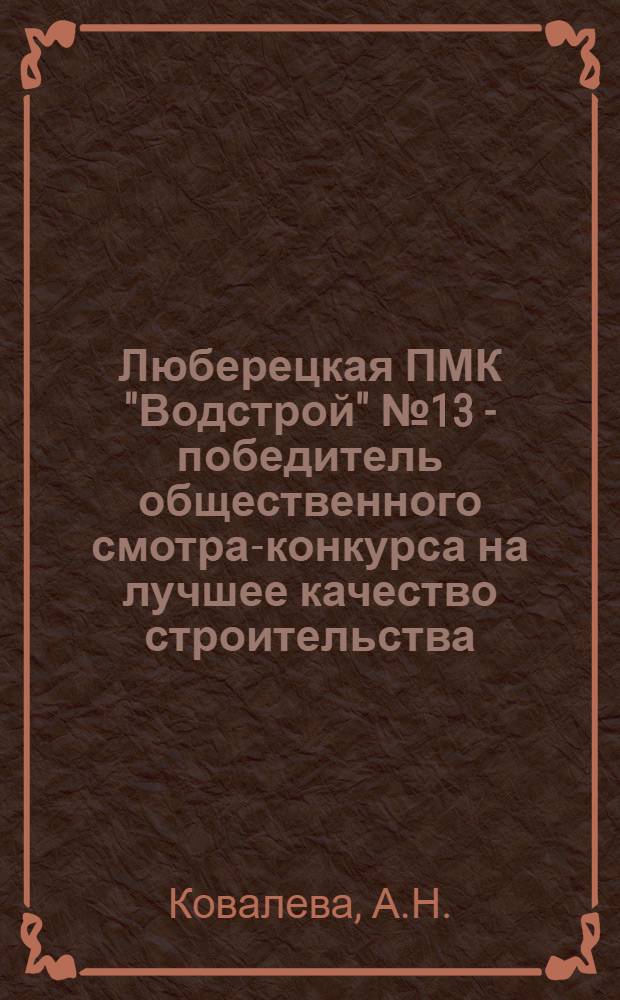 Люберецкая ПМК "Водстрой" №13 - победитель общественного смотра-конкурса на лучшее качество строительства

Ковалева, А.Н.